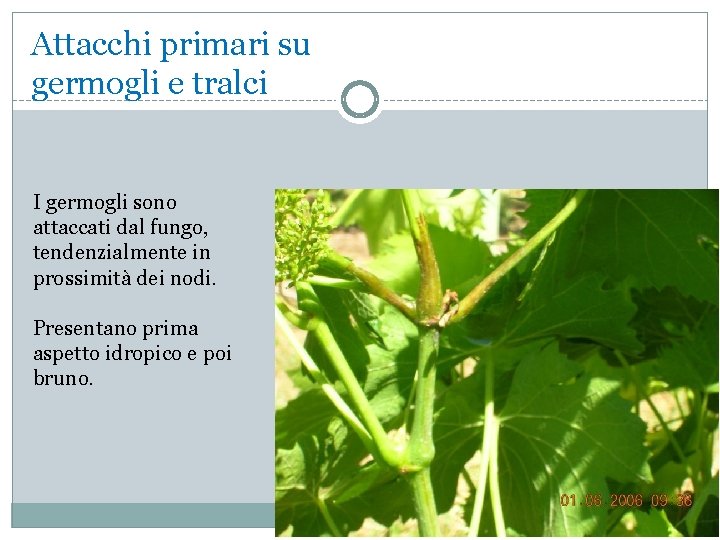 Attacchi primari su germogli e tralci

I germogli sono attaccati dal fungo, tendenzialmente in prossimità dei nodi.

Presentano prima aspetto idropico e poi bruno.

01 06 2006 09 36